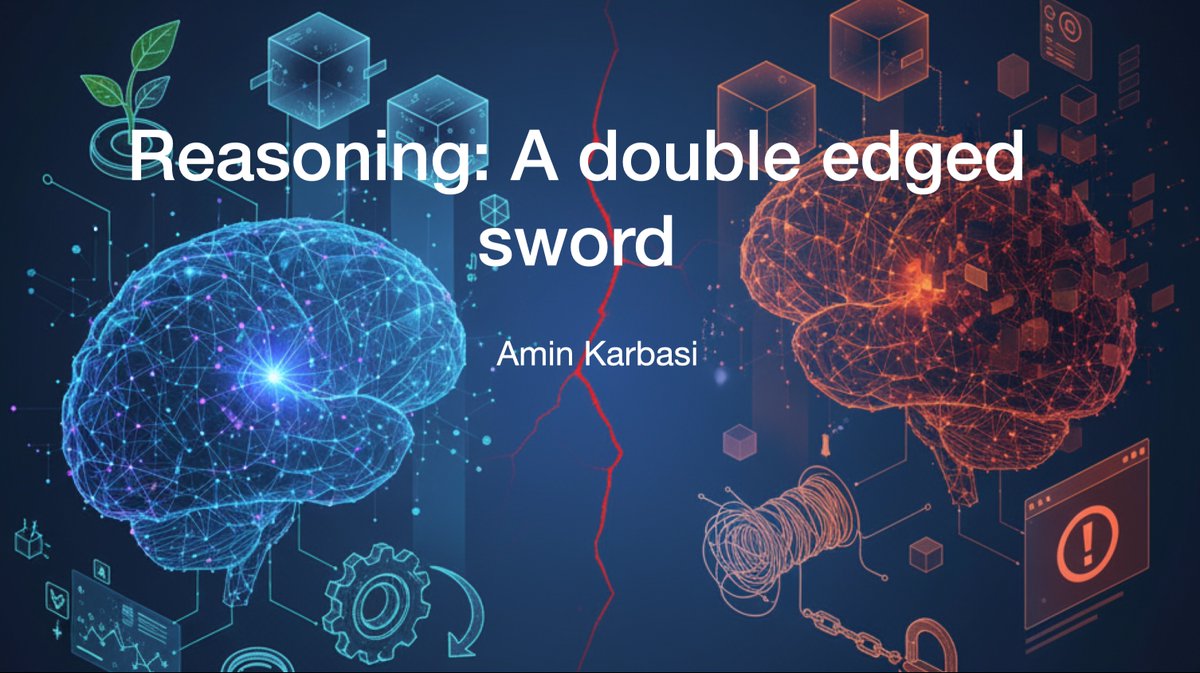 Reasoning: A double edged sword

Amin Karbasi